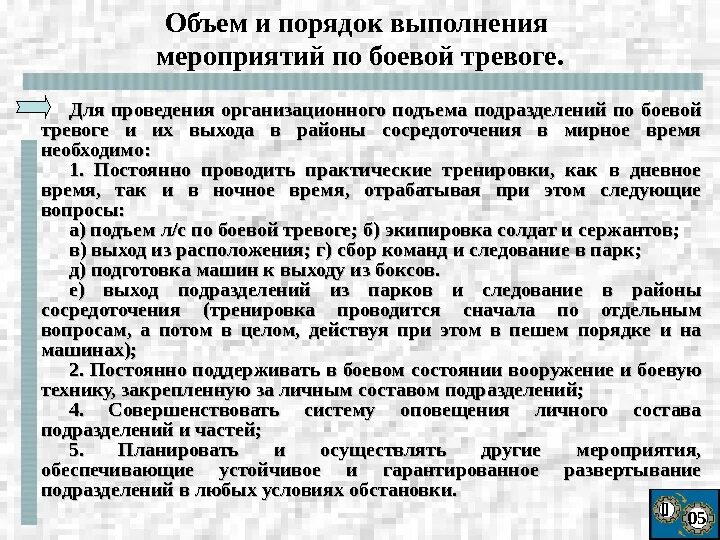 Объем и порядок выполнения мероприятий по боевой тревоге.

Для проведения организационного подъема подразделений по боевой тревоге и их выхода в районы сосредоточения в мирное время необходимо:

1. Постоянно проводить практические тренировки, как в дневное время, так и в ночное время, отрабатывая при этом следующие вопросы:

а) подъем л/с по боевой тревоге; б) экипировка солдат и сержантов;

в) выход из расположения; г) сбор команд и следование в парк;

д) подготовка машин к выходу из боксов.

е) выход подразделений из парков и следование в районы сосредоточения (тренировка проводится сначала по отдельным вопросам, а потом в целом, действуя при этом в пешем порядке и на машинах);

2. Постоянно поддерживать в боевом состоянии вооружение и боевую технику, закрепленную за личным составом подразделений;

4. Совершенствовать систему оповещения личного состава подразделений и частей;

5. Планировать и осуществлять другие мероприятия, обеспечивающие устойчивое и гарантированное развертывание подразделений в любых условиях обстановки.

05